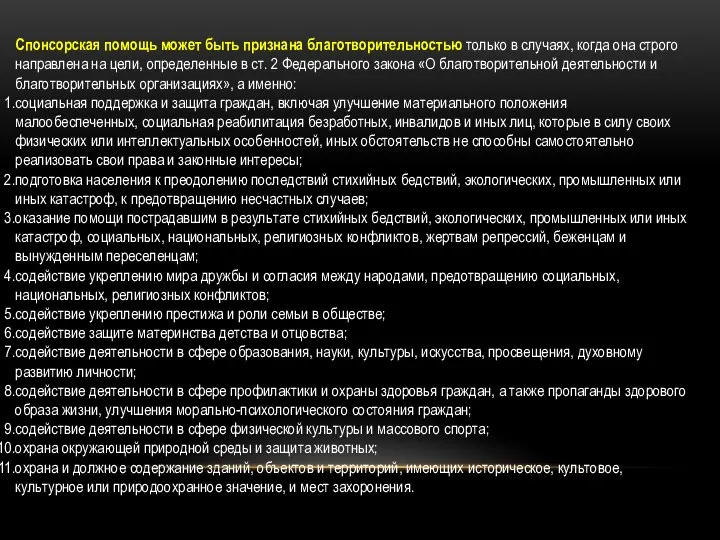 Спонсорская помощь может быть признана благотворительностью только в случаях, когда она строго направлена на цели, определенные в ст. 2 Федерального закона «О благотворительной деятельности и благотворительных организациях», а именно:

1.социальная поддержка и защита граждан, включая улучшение материального положения малообеспеченных, социальная реабилитация безработных, инвалидов и иных лиц, которые в силу своих физических или интеллектуальных особенностей, иных обстоятельств не способны самостоятельно реализовать свои права и законные интересы;

2.подготовка населения к преодолению последствий стихийных бедствий, экологических, промышленных или иных катастроф, к предотвращению несчастных случаев;

3.оказание помощи пострадавшим в результате стихийных бедствий, экологических, промышленных или иных катастроф, социальных, национальных, религиозных конфликтов, жертвам репрессий, беженцам и вынужденным переселенцам;

4.содействие укреплению мира дружбы и согласия между народами, предотвращению социальных, национальных, религиозных конфликтов;

5.содействие укреплению престижа и роли семьи в обществе;

6.содействие защите материнства детства и отцовства;

7.содействие деятельности в сфере образования, науки, культуры, искусства, просвещения, духовному развитию личности;

8.содействие деятельности в сфере профилактики и охраны здоровья граждан, а также пропаганды здорового образа жизни, улучшения морально-психологического состояния граждан;

9.содействие деятельности в сфере физической культуры и массового спорта;

10.охрана окружающей природной среды и защита животных;

11.охрана и должное содержание зданий, объектов и территорий, имеющих историческое, культовое, культурное или природоохранное значение, и мест захоронения.